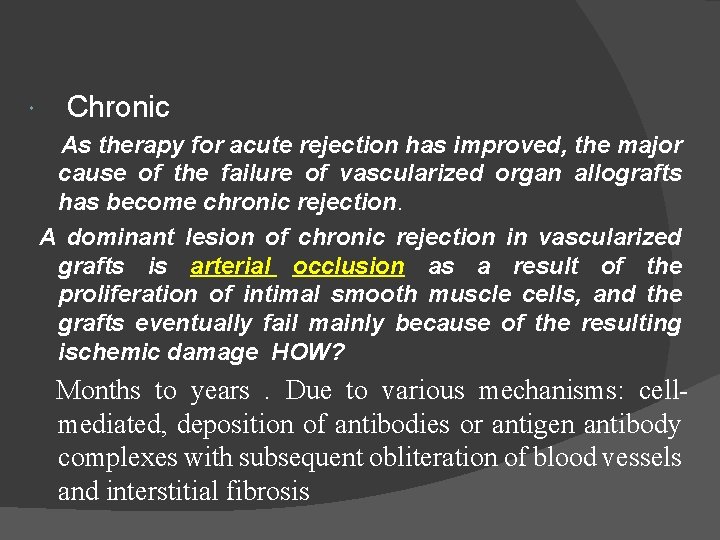 • Chronic

As therapy for acute rejection has improved, the major cause of the failure of vascularized organ allografts has become chronic rejection.

A dominant lesion of chronic rejection in vascularized grafts is arterial occlusion as a result of the proliferation of intimal smooth muscle cells, and the grafts eventually fail mainly because of the resulting ischemic damage HOW?

Months to years . Due to various mechanisms: cell-mediated, deposition of antibodies or antigen antibody complexes with subsequent obliteration of blood vessels and interstitial fibrosis